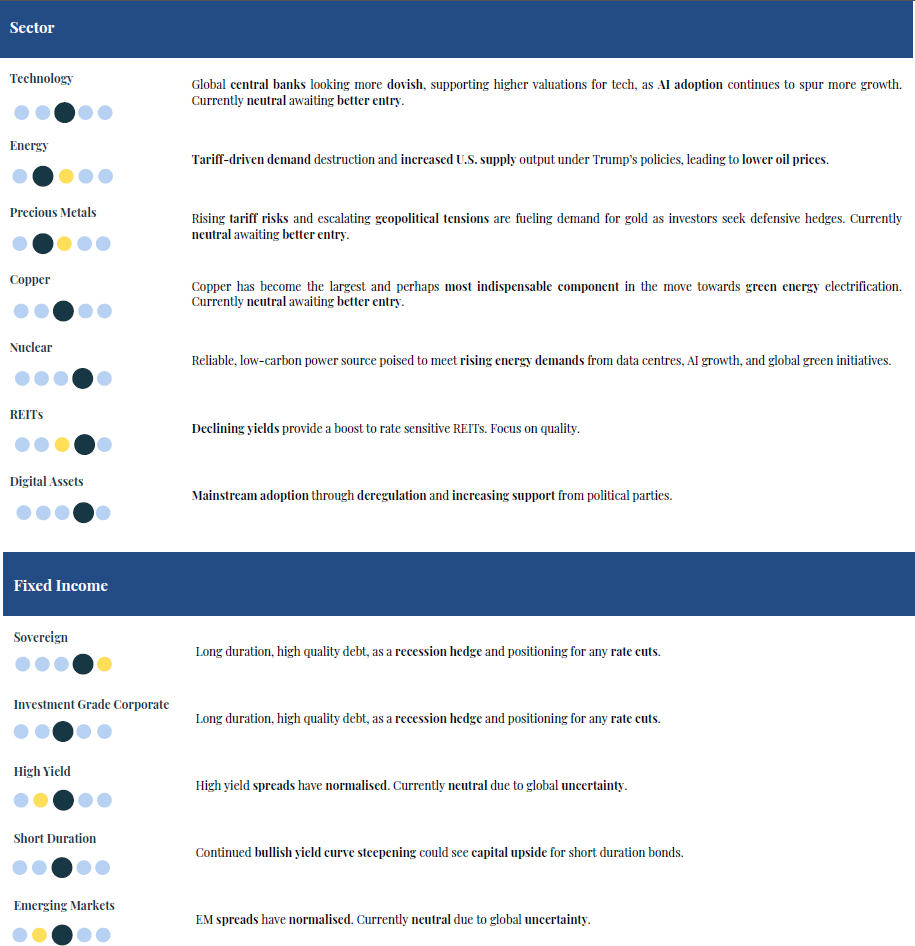 Sector

Technology

Global central banks looking more dovish, supporting higher valuations for tech, as AI adoption continues to spur more growth. Currently neutral awaiting better entry.

Energy

Tariff-driven demand destruction and increased U.S. supply output under Trump's policies, leading to lower oil prices.

Precious Metals

Rising tariff risks and escalating geopolitical tensions are fueling demand for gold as investors seek defensive hedges. Currently neutral awaiting better entry.

Copper

Copper has become the largest and perhaps most indispensable component in the move towards green energy electrification. Currently neutral awaiting better entry.

Nuclear

Reliable, low-carbon power source poised to meet rising energy demands from data centres, AI growth, and global green initiatives.

REITs

Declining yields provide a boost to rate sensitive REITs. Focus on quality.

Digital Assets

Mainstream adoption through deregulation and increasing support from political parties.

Fixed Income

Sovereign

Long duration, high quality debt, as a recession hedge and positioning for any rate cuts.

Investment Grade Corporate

Long duration, high quality debt, as a recession hedge and positioning for any rate cuts.

High Yield

High yield spreads have normalised. Currently neutral due to global uncertainty.

Short Duration

Continued bullish yield curve steepening could see capital upside for short duration bonds.

Emerging Markets

EM spreads have normalised. Currently neutral due to global uncertainty.